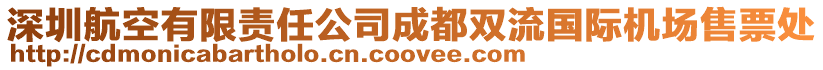 深圳航空有限责任公司成都双流国际机场售票处
http://cdmonicabartholo.cn.coovee.com